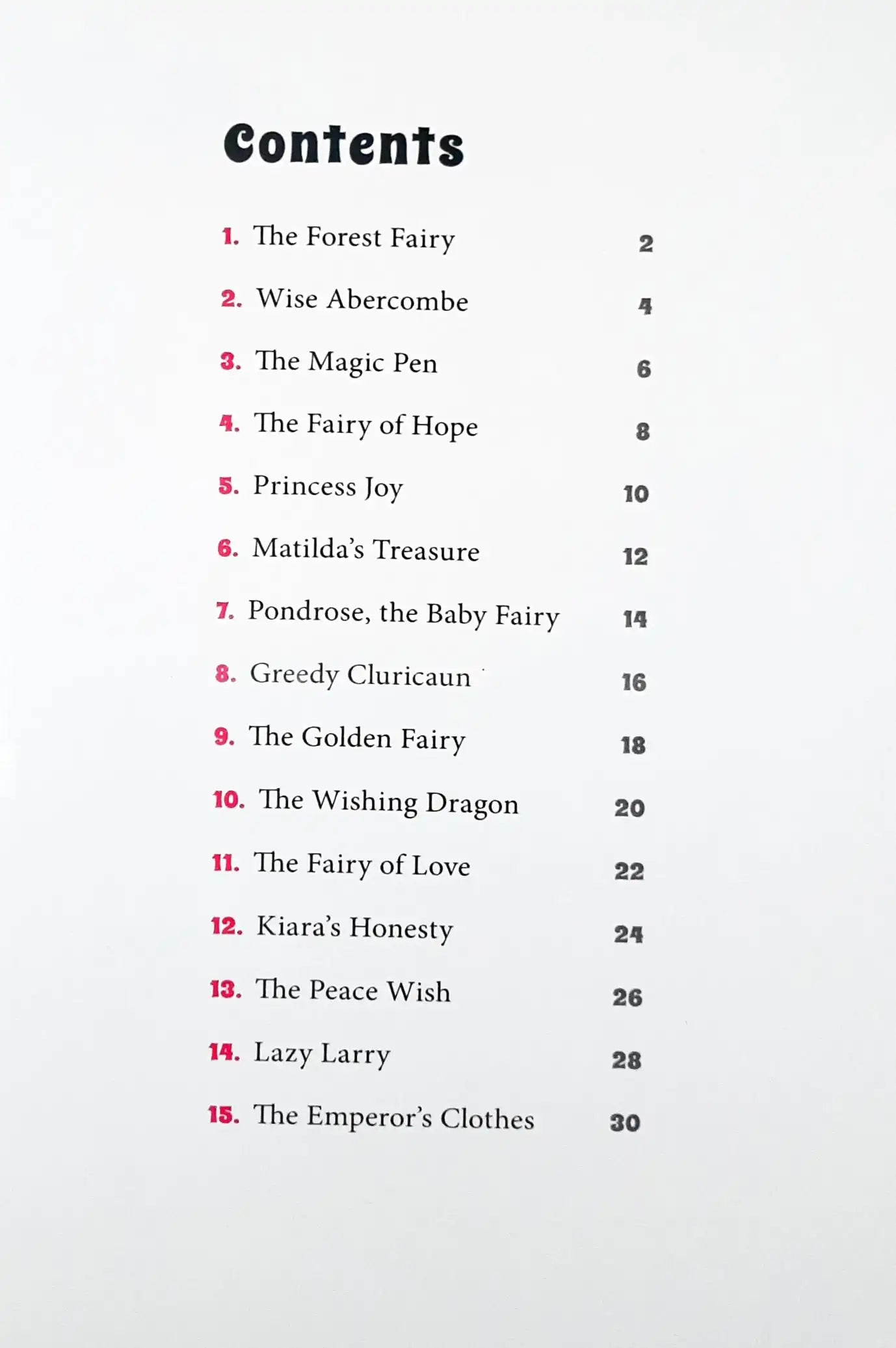 Contents

1. The Forest Fairy 2

2. Wise Abercombe 4

3. The Magic Pen 6

4. The Fairy of Hope 8

5. Princess Joy 10

6. Matilda's Treasure 12

7. Pondrose, the Baby Fairy 14

8. Greedy Cluricaun 16

9. The Golden Fairy 18

10. The Wishing Dragon 20

11. The Fairy of Love 22

12. Kiara's Honesty 24

13. The Peace Wish 26

14. Lazy Larry 28

15. The Emperor's Clothes 30